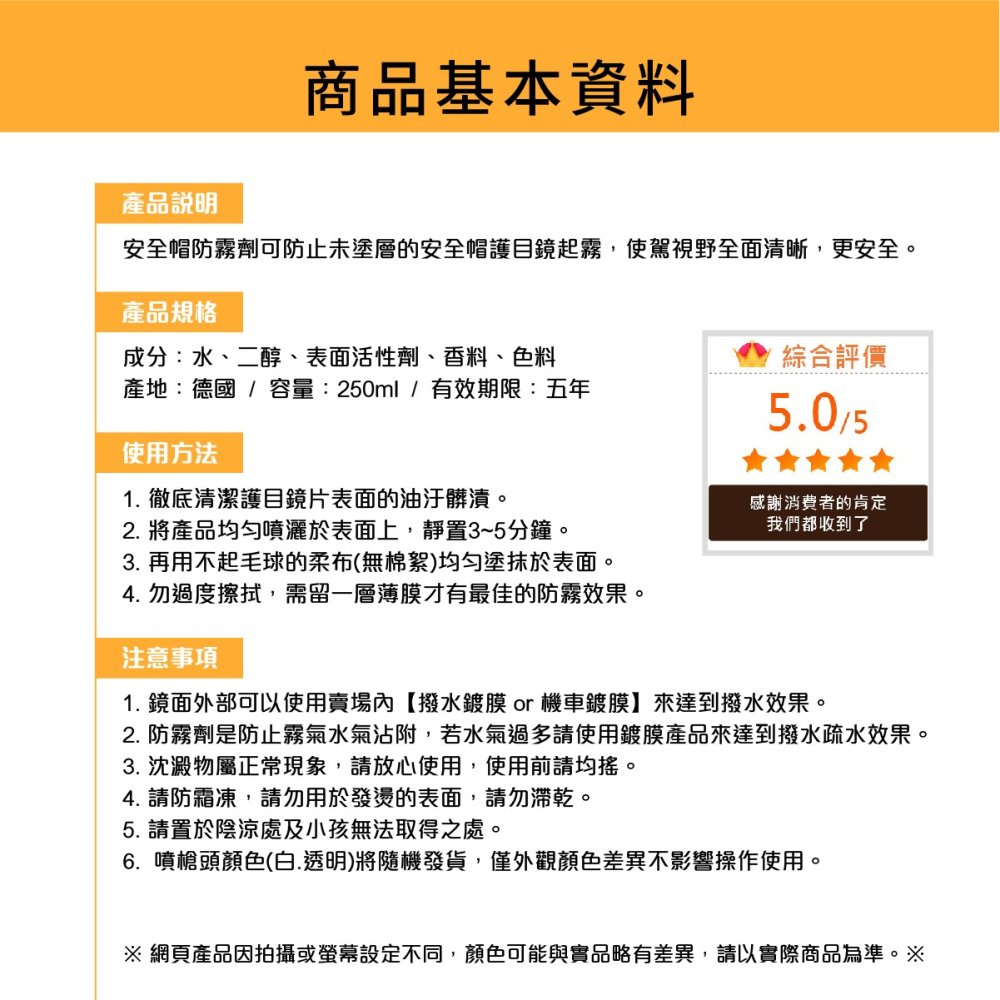 商品基本資料

產品說明

安全帽防霧劑可防止未塗層的安全帽護目鏡起霧，使駕視野全面清晰，更安全。

產品規格

成分：水、二醇、表面活性劑、香料、色料
產地：德國 / 容量：250ml / 有效期限：五年

綜合評價
5.0/5
感謝消費者的肯定
我們都收到了

使用方法

1. 徹底清潔護目鏡片表面的油汙髒漬。
2. 將產品均勻噴灑於表面上，靜置3~5分鐘。
3. 再用不起毛球的柔布(無棉絮)均勻塗抹於表面。
4. 勿過度擦拭，需留一層薄膜才有最佳的防霧效果。

注意事項

1. 鏡面外部可以使用賣場內【撥水鍍膜 or 機車鍍膜】來達到撥水效果。
2. 防霧劑是防止霧氣水氣沾附，若水氣過多請使用鍍膜產品來達到撥水疏水效果。
3. 沈澱物屬正常現象，請放心使用，使用前請均搖。
4. 請防霜凍，請勿用於發燙的表面，請勿滯乾。
5. 請置於陰涼處及小孩無法取得之處。
6. 噴槍頭顏色(白.透明)將隨機發貨，僅外觀顏色差異不影響操作使用。

※ 網頁產品因拍攝或螢幕設定不同，顏色可能與實品略有差異，請以實際商品為準。※